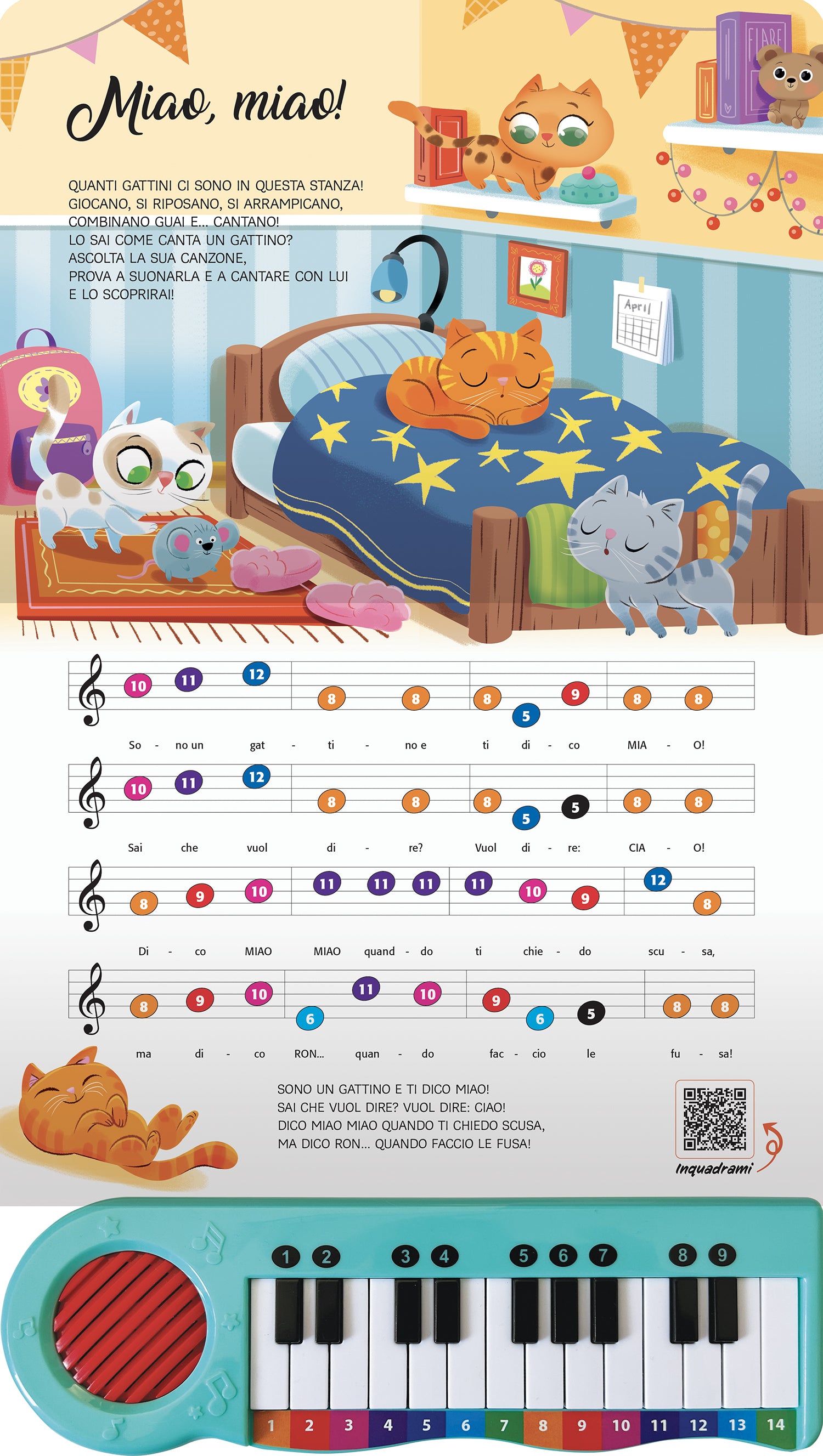 Miao, miao!

QUANTI GATTINI CI SONO IN QUESTA STANZA! GIOCANO, SI RIPOSANO, SI ARRAMPICANO, COMBINANO GUAI E... CANTANO! LO SAI COME CANTA UN GATTINO? ASCOLTA LA SUA CANZONE, PROVA A SUONARLA E A CANTARE CON LUI E LO SCOPRIRAI!

April

10 11 12 8 8 8 5 9 8 8

So - no un gat - ti - no e ti di - co MIA - O!

10 11 12 8 8 8 5 5 8 8

Sai che vuol di - re? Vuol di - re: CIA - O!

8 9 10 11 11 11 11 10 9 12 8

Di - co MIAO MIAO quand - do ti chie - do scu - sa,

8 9 10 6 11 10 9 6 5 8 8

ma di - co RON... quan - do fac - cio le fu - sa!

SONO UN GATTINO E TI DICO MIAO!
SAI CHE VUOL DIRE? VUOL DIRE: CIAO!
DICO MIAO MIAO QUANDO TI CHIEDO SCUSA,
MA DICO RON... QUANDO FACCIO LE FUSA!

Inquadrami

1 2 3 4 5 6 7 8 9

1 2 3 4 5 6 7 8 9 10 11 12 13 14